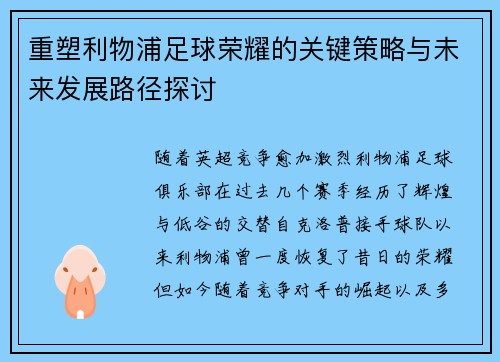 重塑利物浦足球荣耀的关键策略与未来发展路径探讨

随着英超竞争愈加激烈利物浦足球俱乐部在过去几个赛季经历了辉煌与低谷的交替自克洛普接手球队以来利物浦曾一度恢复了昔日的荣耀但如今随着竞争对手的崛起以及多